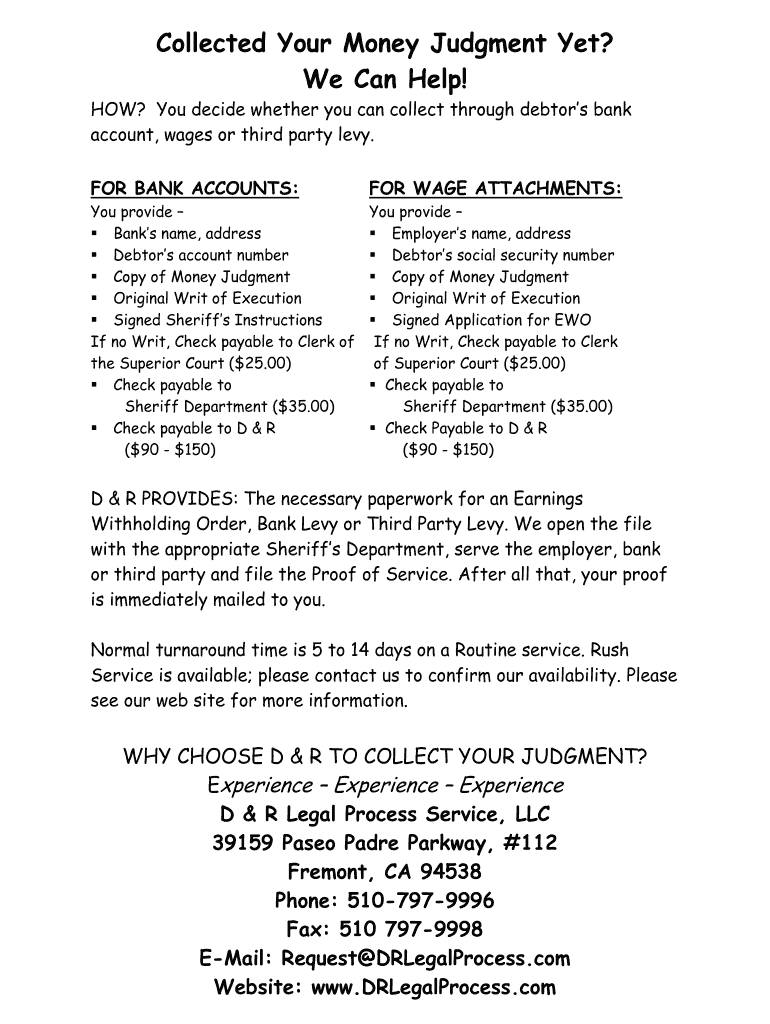 Collected Your Money Judgment Yet?
We Can Help!

HOW? You decide whether you can collect through debtor's bank account, wages or third party levy.

FOR BANK ACCOUNTS:
You provide –
▪ Bank's name, address
▪ Debtor's account number
▪ Copy of Money Judgment
▪ Original Writ of Execution
▪ Signed Sheriff's Instructions
If no Writ, Check payable to Clerk of the Superior Court ($25.00)
▪ Check payable to Sheriff Department ($35.00)
▪ Check payable to D & R ($90 - $150)

FOR WAGE ATTACHMENTS:
You provide –
▪ Employer's name, address
▪ Debtor's social security number
▪ Copy of Money Judgment
▪ Original Writ of Execution
▪ Signed Application for EWO
If no Writ, Check payable to Clerk of Superior Court ($25.00)
▪ Check payable to Sheriff Department ($35.00)
▪ Check Payable to D & R ($90 - $150)

D & R PROVIDES: The necessary paperwork for an Earnings Withholding Order, Bank Levy or Third Party Levy. We open the file with the appropriate Sheriff's Department, serve the employer, bank or third party and file the Proof of Service. After all that, your proof is immediately mailed to you.

Normal turnaround time is 5 to 14 days on a Routine service. Rush Service is available; please contact us to confirm our availability. Please see our web site for more information.

WHY CHOOSE D & R TO COLLECT YOUR JUDGMENT?
Experience – Experience – Experience
D & R Legal Process Service, LLC
39159 Paseo Padre Parkway, #112
Fremont, CA 94538
Phone: 510-797-9996
Fax: 510 797-9998
E-Mail: Request@DRLegalProcess.com
Website: www.DRLegalProcess.com